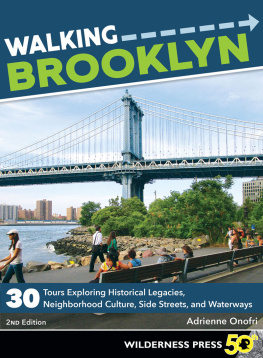 WALKING
BROOKLYN

30 Tours Exploring Historical Legacies, Neighborhood Culture, Side Streets, and Waterways

2ND Edition

Adrienne Onofri

WILDERNESS PRESS 50th